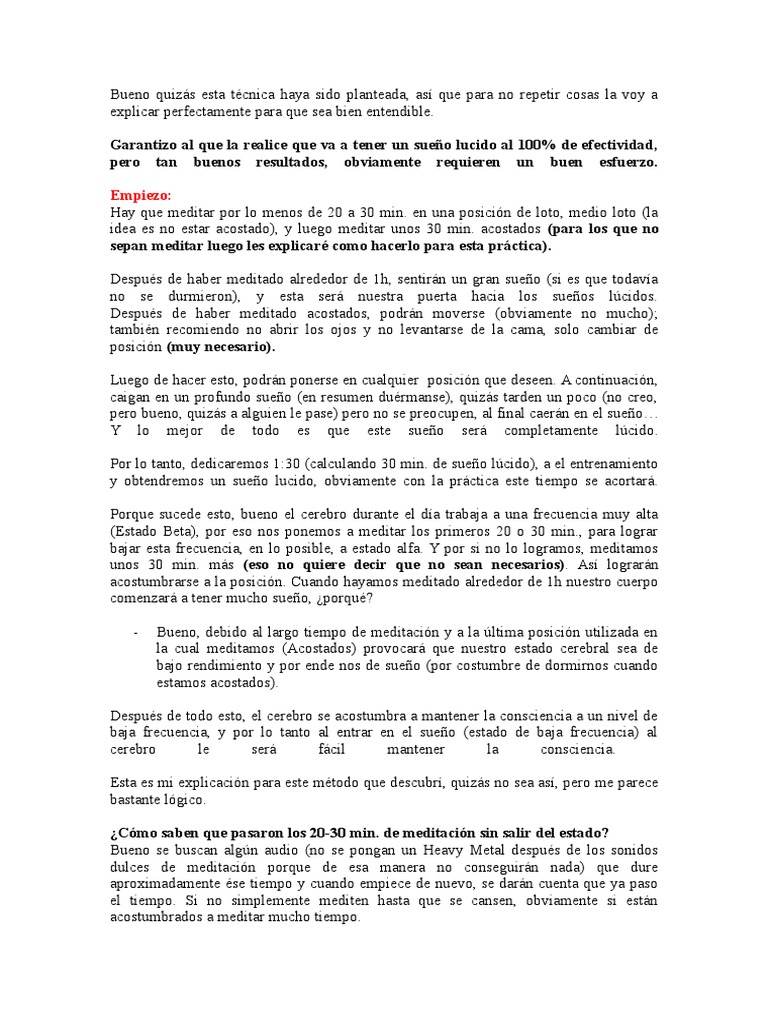 Bueno quizás esta técnica haya sido planteada, así que para no repetir cosas la voy a explicar perfectamente para que sea bien entendible.

Garantizo al que la realice que va a tener un sueño lucido al 100% de efectividad, pero tan buenos resultados, obviamente requieren un buen esfuerzo.

Empiezo:
Hay que meditar por lo menos de 20 a 30 min. en una posición de loto, medio loto (la idea es no estar acostado), y luego meditar unos 30 min. acostados (para los que no sepan meditar luego les explicaré como hacerlo para esta práctica).

Después de haber meditado alrededor de 1h, sentirán un gran sueño (si es que todavía no se durmieron), y esta será nuestra puerta hacia los sueños lúcidos. Después de haber meditado acostados, podrán moverse (obviamente no mucho); también recomiendo no abrir los ojos y no levantarse de la cama, solo cambiar de posición (muy necesario).

Luego de hacer esto, podrán ponerse en cualquier posición que deseen. A continuación, caigan en un profundo sueño (en resumen duérmanse), quizás tarden un poco (no creo, pero bueno, quizás a alguien le pase) pero no se preocupen, al final caerán en el sueño… Y lo mejor de todo es que este sueño será completamente lúcido.

Por lo tanto, dedicaremos 1:30 (calculando 30 min. de sueño lúcido), a el entrenamiento y obtendremos un sueño lucido, obviamente con la práctica este tiempo se acortará.

Porque sucede esto, bueno el cerebro durante el día trabaja a una frecuencia muy alta (Estado Beta), por eso nos ponemos a meditar los primeros 20 o 30 min., para lograr bajar esta frecuencia, en lo posible, a estado alfa. Y por si no lo logramos, meditamos unos 30 min. más (eso no quiere decir que no sean necesarios). Así lograrán acostumbrarse a la posición. Cuando hayamos meditado alrededor de 1h nuestro cuerpo comenzará a tener mucho sueño, ¿porqué?

- Bueno, debido al largo tiempo de meditación y a la última posición utilizada en la cual meditamos (Acostados) provocará que nuestro estado cerebral sea de bajo rendimiento y por ende nos de sueño (por costumbre de dormirnos cuando estamos acostados).

Después de todo esto, el cerebro se acostumbra a mantener la consciencia a un nivel de baja frecuencia, y por lo tanto al entrar en el sueño (estado de baja frecuencia) al cerebro le será fácil mantener la consciencia.

Esta es mi explicación para este método que descubrí, quizás no sea así, pero me parece bastante lógico.

¿Cómo saben que pasaron los 20-30 min. de meditación sin salir del estado?
Bueno se buscan algún audio (no se pongan un Heavy Metal después de los sonidos dulces de meditación porque de esa manera no conseguirán nada) que dure aproximadamente ése tiempo y cuando empiece de nuevo, se darán cuenta que ya paso el tiempo. Si no simplemente mediten hasta que se cansen, obviamente si están acostumbrados a meditar mucho tiempo.